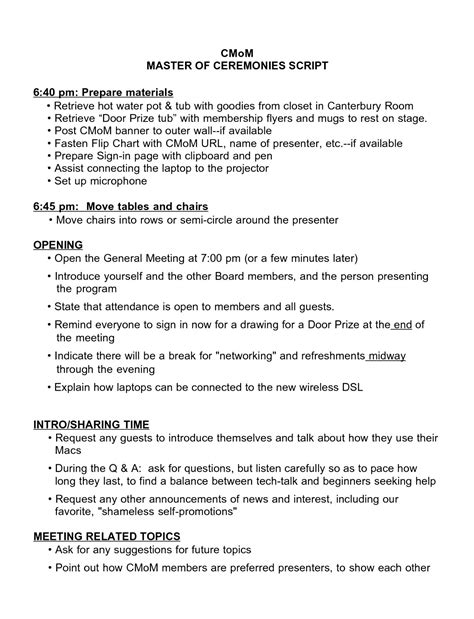 CMoM
MASTER OF CEREMONIES SCRIPT

6:40 pm: Prepare materials
• Retrieve hot water pot & tub with goodies from closet in Canterbury Room
• Retrieve “Door Prize tub” with membership flyers and mugs to rest on stage.
• Post CMoM banner to outer wall--if available
• Fasten Flip Chart with CMoM URL, name of presenter, etc.--if available
• Prepare Sign-in page with clipboard and pen
• Assist connecting the laptop to the projector
• Set up microphone

6:45 pm: Move tables and chairs
• Move chairs into rows or semi-circle around the presenter

OPENING
• Open the General Meeting at 7:00 pm (or a few minutes later)
• Introduce yourself and the other Board members, and the person presenting the program
• State that attendance is open to members and all guests.
• Remind everyone to sign in now for a drawing for a Door Prize at the end of the meeting
• Indicate there will be a break for "networking" and refreshments midway through the evening
• Explain how laptops can be connected to the new wireless DSL

INTRO/SHARING TIME
• Request any guests to introduce themselves and talk about how they use their Macs
• During the Q & A: ask for questions, but listen carefully so as to pace how long they last, to find a balance between tech-talk and beginners seeking help
• Request any other announcements of news and interest, including our favorite, "shameless self-promotions"

MEETING RELATED TOPICS
• Ask for any suggestions for future topics
• Point out how CMoM members are preferred presenters, to show each other